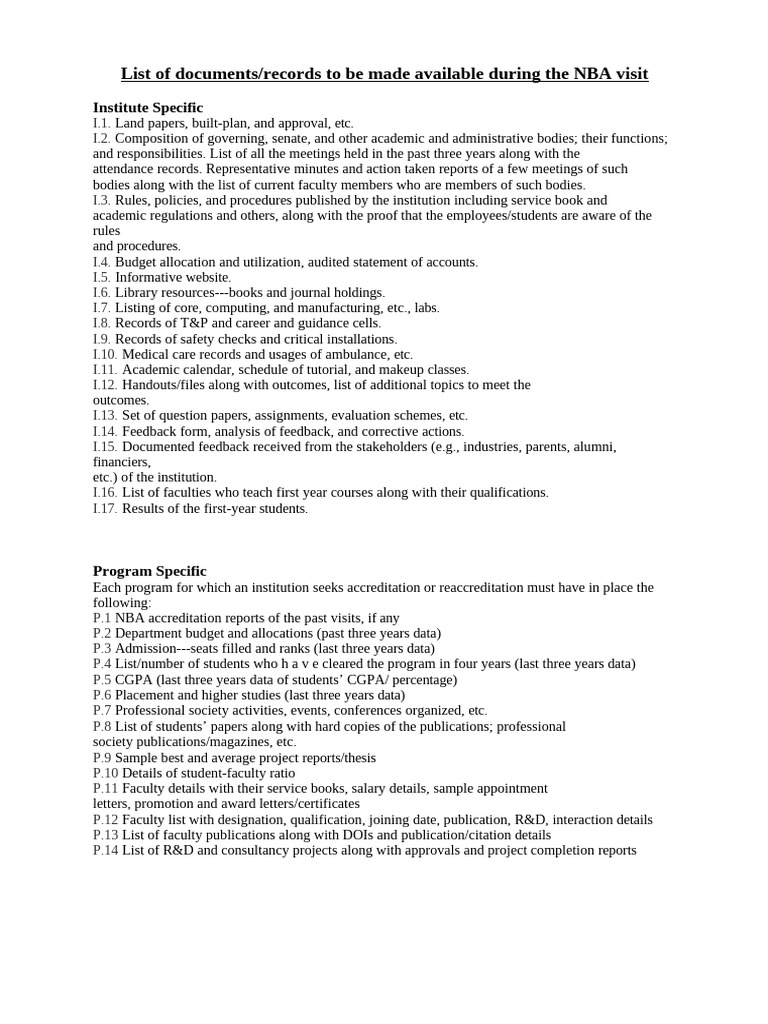 List of documents/records to be made available during the NBA visit

Institute Specific
I.1. Land papers, built-plan, and approval, etc.
I.2. Composition of governing, senate, and other academic and administrative bodies; their functions; and responsibilities. List of all the meetings held in the past three years along with the attendance records. Representative minutes and action taken reports of a few meetings of such bodies along with the list of current faculty members who are members of such bodies.
I.3. Rules, policies, and procedures published by the institution including service book and academic regulations and others, along with the proof that the employees/students are aware of the rules
and procedures.
I.4. Budget allocation and utilization, audited statement of accounts.
I.5. Informative website.
I.6. Library resources---books and journal holdings.
I.7. Listing of core, computing, and manufacturing, etc., labs.
I.8. Records of T&P and career and guidance cells.
I.9. Records of safety checks and critical installations.
I.10. Medical care records and usages of ambulance, etc.
I.11. Academic calendar, schedule of tutorial, and makeup classes.
I.12. Handouts/files along with outcomes, list of additional topics to meet the outcomes.
I.13. Set of question papers, assignments, evaluation schemes, etc.
I.14. Feedback form, analysis of feedback, and corrective actions.
I.15. Documented feedback received from the stakeholders (e.g., industries, parents, alumni, financiers,
etc.) of the institution.
I.16. List of faculties who teach first year courses along with their qualifications.
I.17. Results of the first-year students.

Program Specific
Each program for which an institution seeks accreditation or reaccreditation must have in place the following:
P.1 NBA accreditation reports of the past visits, if any
P.2 Department budget and allocations (past three years data)
P.3 Admission---seats filled and ranks (last three years data)
P.4 List/number of students who h a v e cleared the program in four years (last three years data)
P.5 CGPA (last three years data of students' CGPA/ percentage)
P.6 Placement and higher studies (last three years data)
P.7 Professional society activities, events, conferences organized, etc.
P.8 List of students' papers along with hard copies of the publications; professional society publications/magazines, etc.
P.9 Sample best and average project reports/thesis
P.10 Details of student-faculty ratio
P.11 Faculty details with their service books, salary details, sample appointment letters, promotion and award letters/certificates
P.12 Faculty list with designation, qualification, joining date, publication, R&D, interaction details
P.13 List of faculty publications along with DOIs and publication/citation details
P.14 List of R&D and consultancy projects along with approvals and project completion reports